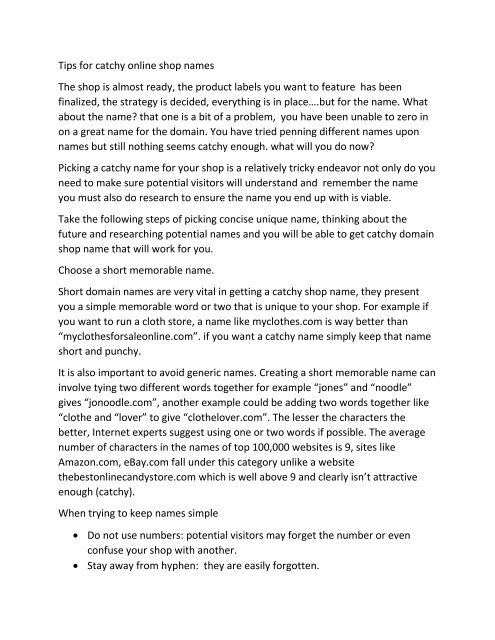 Tips for catchy online shop names

The shop is almost ready, the product labels you want to feature has been finalized, the strategy is decided, everything is in place….but for the name. What about the name? that one is a bit of a problem, you have been unable to zero in on a great name for the domain. You have tried penning different names upon names but still nothing seems catchy enough. what will you do now?

Picking a catchy name for your shop is a relatively tricky endeavor not only do you need to make sure potential visitors will understand and remember the name you must also do research to ensure the name you end up with is viable.

Take the following steps of picking concise unique name, thinking about the future and researching potential names and you will be able to get catchy domain shop name that will work for you.

Choose a short memorable name.

Short domain names are very vital in getting a catchy shop name, they present you a simple memorable word or two that is unique to your shop. For example if you want to run a cloth store, a name like myclothes.com is way better than “myclothesforsaleonline.com”. if you want a catchy name simply keep that name short and punchy.

It is also important to avoid generic names. Creating a short memorable name can involve tying two different words together for example “jones” and “noodle” gives “jonoodle.com”, another example could be adding two words together like “clothe and “lover” to give “clothelover.com”. The lesser the characters the better, Internet experts suggest using one or two words if possible. The average number of characters in the names of top 100,000 websites is 9, sites like Amazon.com, eBay.com fall under this category unlike a website thebestonlinecandystore.com which is well above 9 and clearly isn’t attractive enough (catchy).

When trying to keep names simple

• Do not use numbers: potential visitors may forget the number or even confuse your shop with another.
• Stay away from hyphen: they are easily forgotten.